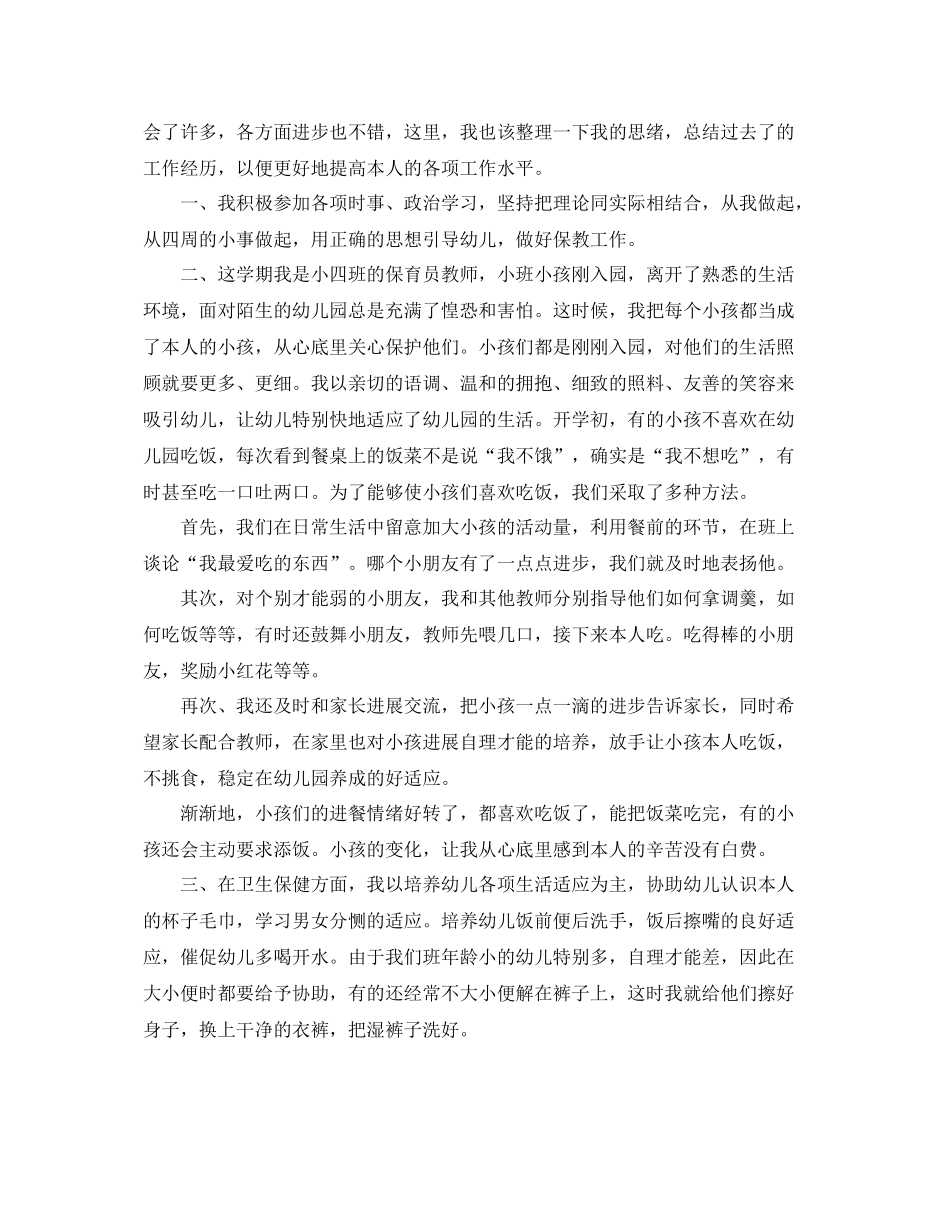 会了许多，各方面进步也不错，这里，我也该整理一下我的思绪，总结过去了的工作经历，以便更好地提高本人的各项工作水平。

一、我积极参加各项时事、政治学习，坚持把理论同实际相结合，从我做起，从四周的小事做起，用正确的思想引导幼儿，做好保教工作。

二、这学期我是小四班的保育员教师，小班小孩刚入园，离开了熟悉的生活环境，面对陌生的幼儿园总是充满了惶恐和害怕。这时候，我把每个小孩都当成了本人的小孩，从心底里关心保护他们。小孩们都是刚刚入园，对他们的生活照顾就要更多、更细。我以亲切的语调、温和的拥抱、细致的照料、友善的笑容来吸引幼儿，让幼儿特别快地适应了幼儿园的生活。开学初，有的小孩不喜欢在幼儿园吃饭，每次看到餐桌上的饭菜不是说“我不饿”，确实是“我不想吃”，有时甚至吃一口吐两口。为了能够使小孩们喜欢吃饭，我们采取了多种方法。

首先，我们在日常生活中留意加大小孩的活动量，利用餐前的环节，在班上谈论“我最爱吃的东西”。哪个小朋友有了一点点进步，我们就及时地表扬他。

其次，对个别才能弱的小朋友，我和其他教师分别指导他们如何拿调羹，如何吃饭等等，有时还鼓舞小朋友，教师先喂几口，接下来本人吃。吃得棒的小朋友，奖励小红花等等。

再次、我还及时和家长进展交流，把小孩一点一滴的进步告诉家长，同时希望家长配合教师，在家里也对小孩进展自理才能的培养，放手让小孩本人吃饭，不挑食，稳定在幼儿园养成的好适应。

渐渐地，小孩们的进餐情绪好转了，都喜欢吃饭了，能把饭菜吃完，有的小孩还会主动要求添饭。小孩的变化，让我从心底里感到本人的辛苦没有白费。

三、在卫生保健方面，我以培养幼儿各项生活适应为主，协助幼儿认识本人的杯子毛巾，学习男女分恻的适应。培养幼儿饭前便后洗手，饭后擦嘴的良好适应，催促幼儿多喝开水。由于我们班年龄小的幼儿特别多，自理才能差，因此在大小便时都要给予协助，有的还经常不大小便解在裤子上，这时我就给他们擦好身子，换上干净的衣裤，把湿裤子洗好。